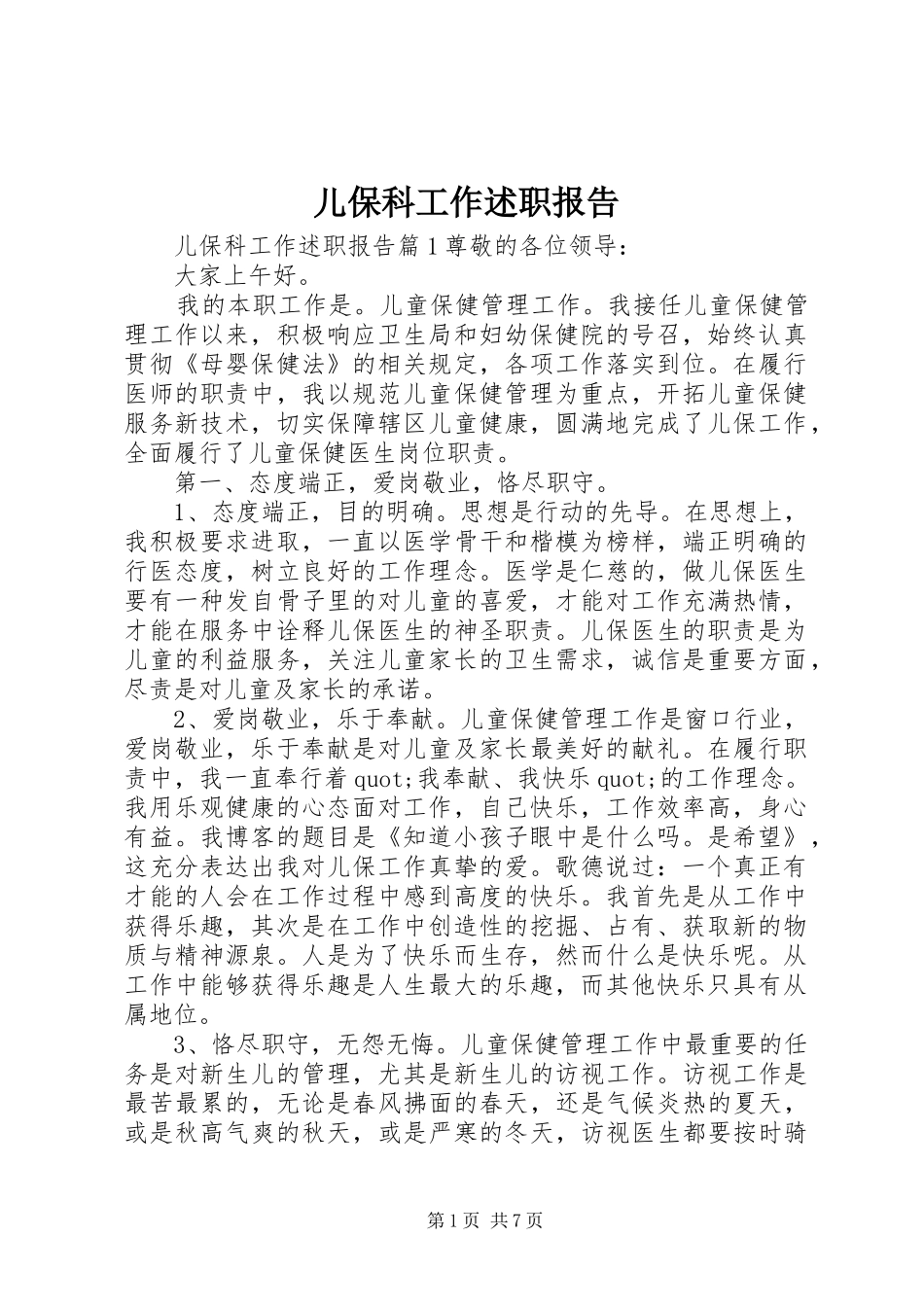 儿保科工作述职报告

儿保科工作述职报告篇1尊敬的各位领导：

大家上午好。

我的本职工作是。儿童保健管理工作。我接任儿童保健管理工作以来，积极响应卫生局和妇幼保健院的号召，始终认真贯彻《母婴保健法》的相关规定，各项工作落实到位。在履行医师的职责中，我以规范儿童保健管理为重点，开拓儿童保健服务新技术，切实保障辖区儿童健康，圆满地完成了儿保工作，全面履行了儿童保健医生岗位职责。

第一、态度端正，爱岗敬业，恪尽职守。

1、态度端正，目的明确。思想是行动的先导。在思想上，我积极要求进取，一直以医学骨干和楷模为榜样，端正明确的行医态度，树立良好的工作理念。医学是仁慈的，做儿保医生要有一种发自骨子里的对儿童的喜爱，才能对工作充满热情，才能在服务中诠释儿保医生的神圣职责。儿保医生的职责是为儿童的利益服务，关注儿童家长的卫生需求，诚信是重要方面，尽责是对儿童及家长的承诺。

2、爱岗敬业，乐于奉献。儿童保健管理工作是窗口行业，爱岗敬业，乐于奉献是对儿童及家长最美好的献礼。在履行职责中，我一直奉行着quot;我奉献、我快乐quot;的工作理念。我用乐观健康的心态面对工作，自己快乐，工作效率高，身心有益。我博客的题目是《知道小孩子眼中是什么吗。是希望》，这充分表达出我对儿保工作真挚的爱。歌德说过：一个真正有才能的人会在工作过程中感到高度的快乐。我首先是从工作中获得乐趣，其次是在工作中创造性的挖掘、占有、获取新的物质与精神源泉。人是为了快乐而生存，然而什么是快乐呢。从工作中能够获得乐趣是人生最大的乐趣，而其他快乐只具有从属地位。

3、恪尽职守，无怨无悔。儿童保健管理工作中最重要的任务是对新生儿的管理，尤其是新生儿的访视工作。访视工作是最苦最累的，无论是春风拂面的春天，还是气候炎热的夏天，或是秋高气爽的秋天，或是严寒的冬天，访视医生都要按时骑

第1页 共7页